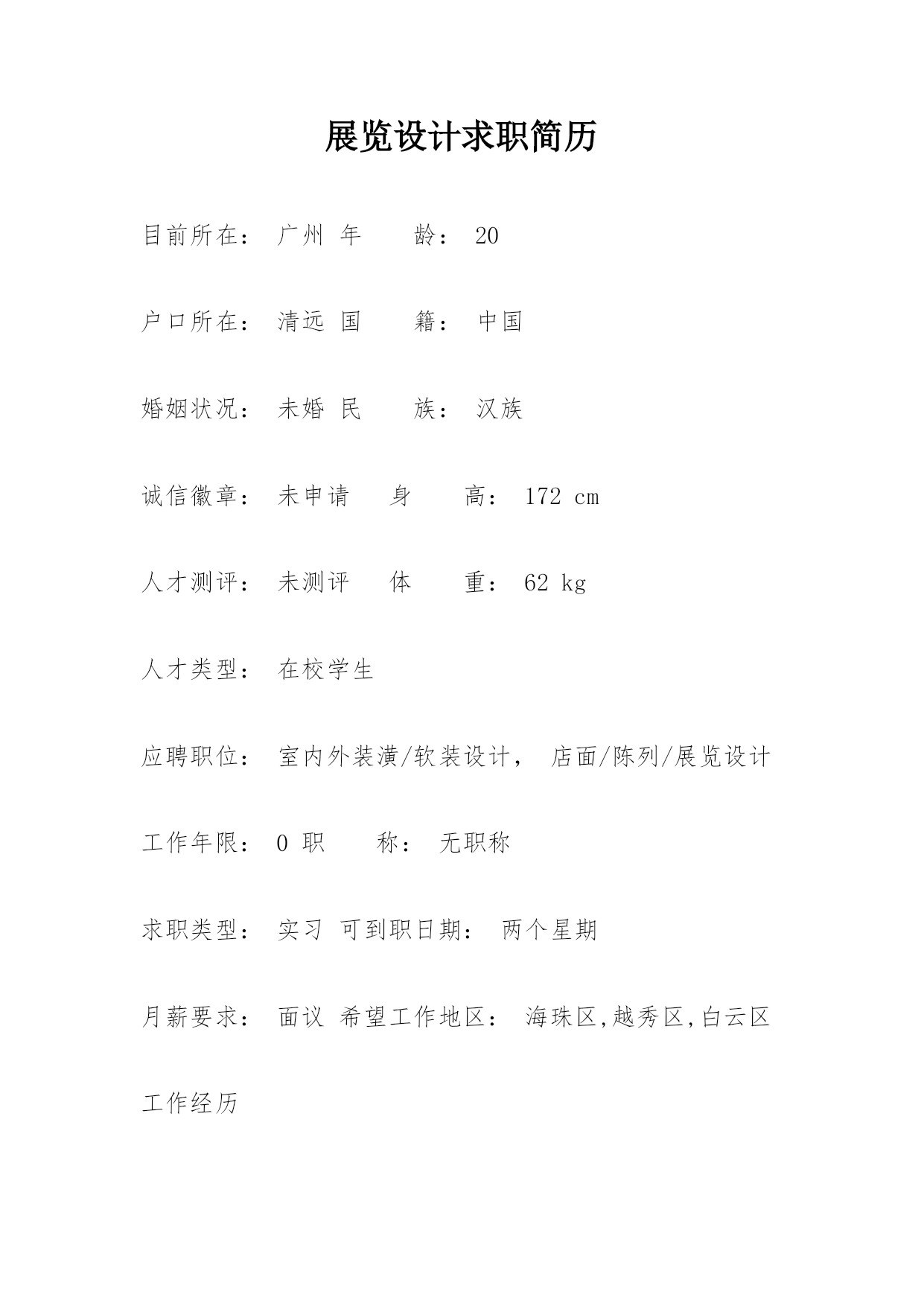 展览设计求职简历

目前所在： 广州 年 龄： 20

户口所在： 清远 国 籍： 中国

婚姻状况： 未婚 民 族： 汉族

诚信徽章： 未申请 身 高： 172 cm

人才测评： 未测评 体 重： 62 kg

人才类型： 在校学生

应聘职位： 室内外装潢/软装设计， 店面/陈列/展览设计

工作年限： 0 职 称： 无职称

求职类型： 实习 可到职日期： 两个星期

月薪要求： 面议 希望工作地区： 海珠区,越秀区,白云区

工作经历